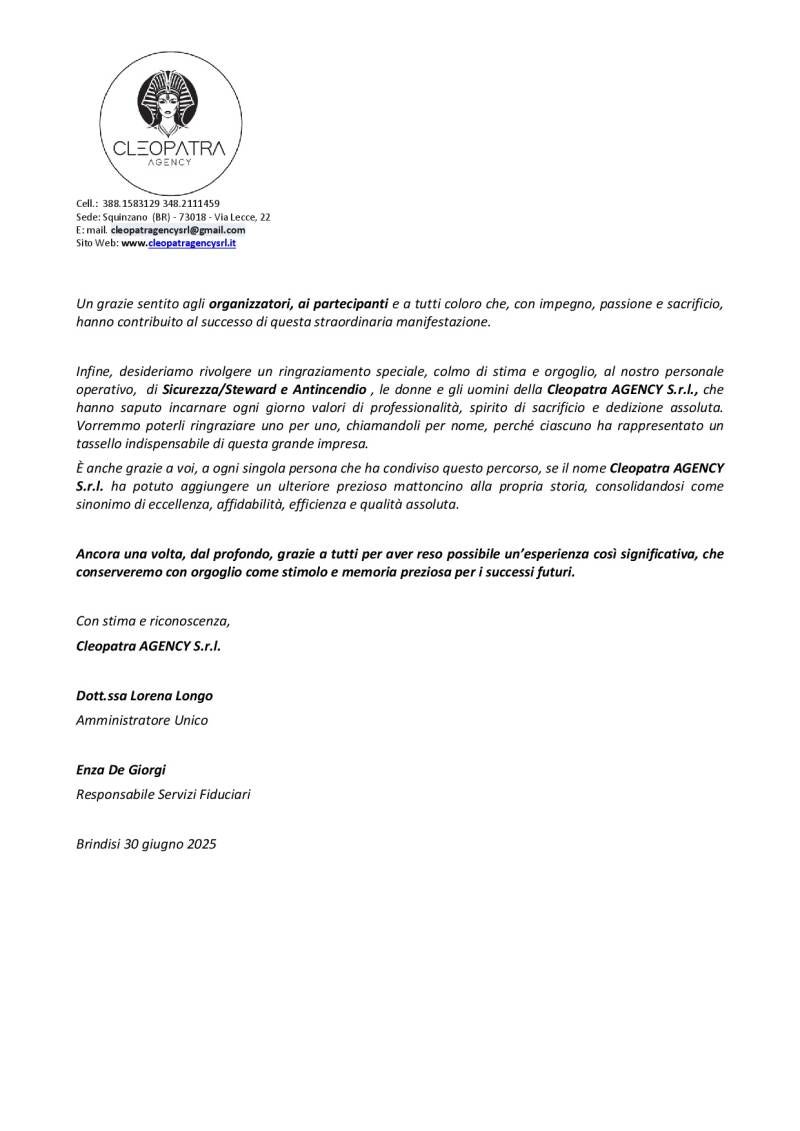 CLEOPATRA
AGENCY

Cell.: 388.1583129 348.2111459
Sede: Squinzano (BR) - 73018 - Via Lecce, 22
E: mail. cleopatragencysrl@gmail.com
Sito Web: www.cleopatragencysrl.it

Un grazie sentito agli organizzatori, ai partecipanti e a tutti coloro che, con impegno, passione e sacrificio, hanno contribuito al successo di questa straordinaria manifestazione.

Infine, desideriamo rivolgere un ringraziamento speciale, colmo di stima e orgoglio, al nostro personale operativo, di Sicurezza/Steward e Antincendio , le donne e gli uomini della Cleopatra AGENCY S.r.l., che hanno saputo incarnare ogni giorno valori di professionalità, spirito di sacrificio e dedizione assoluta. Vorremmo poterli ringraziare uno per uno, chiamandoli per nome, perché ciascuno ha rappresentato un tassello indispensabile di questa grande impresa.
È anche grazie a voi, a ogni singola persona che ha condiviso questo percorso, se il nome Cleopatra AGENCY S.r.l. ha potuto aggiungere un ulteriore prezioso mattoncino alla propria storia, consolidandosi come sinonimo di eccellenza, affidabilità, efficienza e qualità assoluta.

Ancora una volta, dal profondo, grazie a tutti per aver reso possibile un'esperienza così significativa, che conserveremo con orgoglio come stimolo e memoria preziosa per i successi futuri.

Con stima e riconoscenza,
Cleopatra AGENCY S.r.l.

Dott.ssa Lorena Longo
Amministratore Unico

Enza De Giorgi
Responsabile Servizi Fiduciari

Brindisi 30 giugno 2025